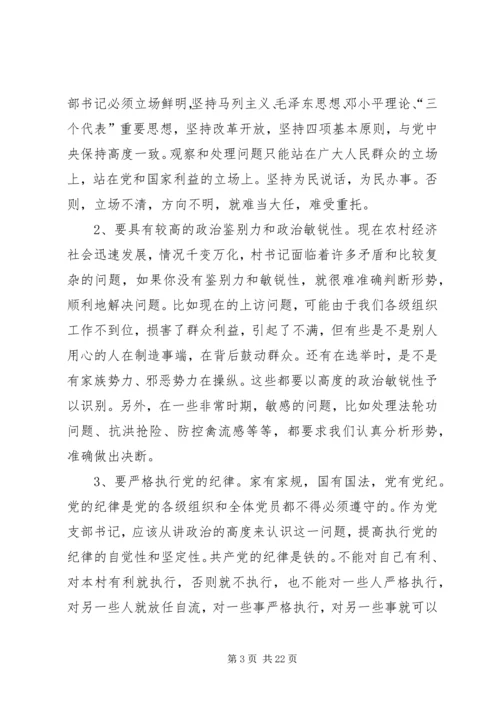 部书记必须立场鲜明,坚持马列主义、毛泽东思想、邓小平理论、“三个代表”重要思想，坚持改革开放，坚持四项基本原则，与党中央保持高度一致。观察和处理问题只能站在广大人民群众的立场上，站在党和国家利益的立场上。坚持为民说话，为民办事。否则，立场不清，方向不明，就难当大任，难受重托。

2、要具有较高的政治鉴别力和政治敏锐性。现在农村经济社会迅速发展，情况千变万化，村书记面临着许多矛盾和比较复杂的问题，如果你没有鉴别力和敏锐性，就很难准确判断形势，顺利地解决问题。比如现在的上访问题，可能由于我们各级组织工作不到位，损害了群众利益，引起了不满，但有些是不是别人用心的人在制造事端，在背后鼓动群众。还有在选举时，是不是有家族势力、邪恶势力在操纵。这些都要以高度的政治敏锐性予以识别。另外，在一些非常时期，敏感的问题，比如处理法轮功问题、抗洪抢险、防控禽流感等等，都要求我们认真分析形势，准确做出决断。

3、要严格执行党的纪律。家有家规，国有国法，党有党纪。党的纪律是党的各级组织和全体党员都不得必须遵守的。作为党支部书记，应该从讲政治的高度来认识这一问题，提高执行党的纪律的自觉性和坚定性。共产党的纪律是铁的。不能对自己有利、对本村有利就执行，否则就不执行，也不能对一些人严格执行，对另一些人就放任自流，对一些事严格执行，对另一些事就可以

第 3 页 共 22 页